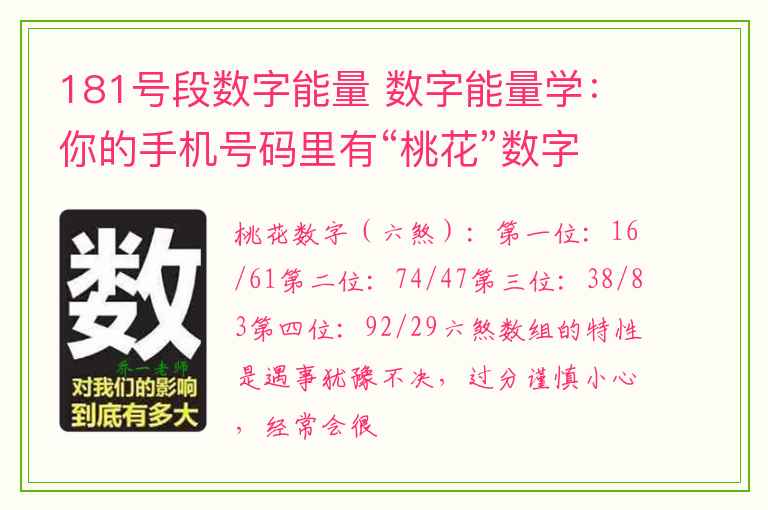 181号段数字能量 数字能量学：你的手机号码里有“桃花”数字

数
乔一老师
对我们的影响
到底有多大

桃花数字（六煞）：第一位：16/61第二位：74/47第三位：38/83第四位：92/29六煞数组的特性是遇事犹豫不决，过分谨慎小心，经常会很